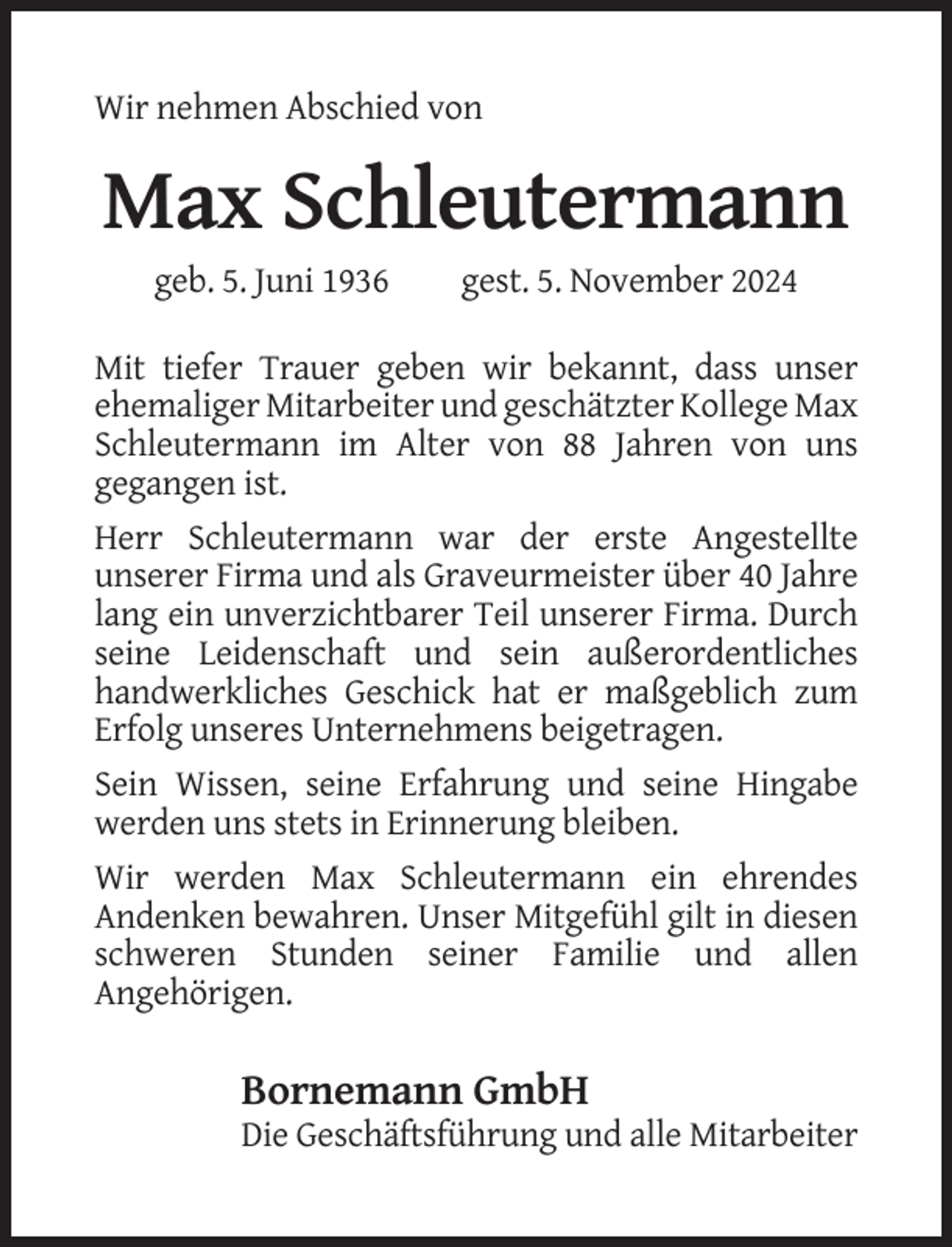 Wir nehmen Abschied von

Max Schleutermann

geb. 5. Juni 1936 gest. 5. November 2024

Mit tiefer Trauer geben wir bekannt, dass unser ehemaliger Mitarbeiter und geschätzter Kollege Max Schleutermann im Alter von 88 Jahren von uns gegangen ist.

Herr Schleutermann war der erste Angestellte unserer Firma und als Graveurmeister über 40 Jahre lang ein unverzichtbarer Teil unserer Firma. Durch seine Leidenschaft und sein außerordentliches handwerkliches Geschick hat er maßgeblich zum Erfolg unseres Unternehmens beigetragen.

Sein Wissen, seine Erfahrung und seine Hingabe werden uns stets in Erinnerung bleiben.

Wir werden Max Schleutermann ein ehrendes Andenken bewahren. Unser Mitgefühl gilt in diesen schweren Stunden seiner Familie und allen Angehörigen.

Bornemann GmbH
Die Geschäftsführung und alle Mitarbeiter